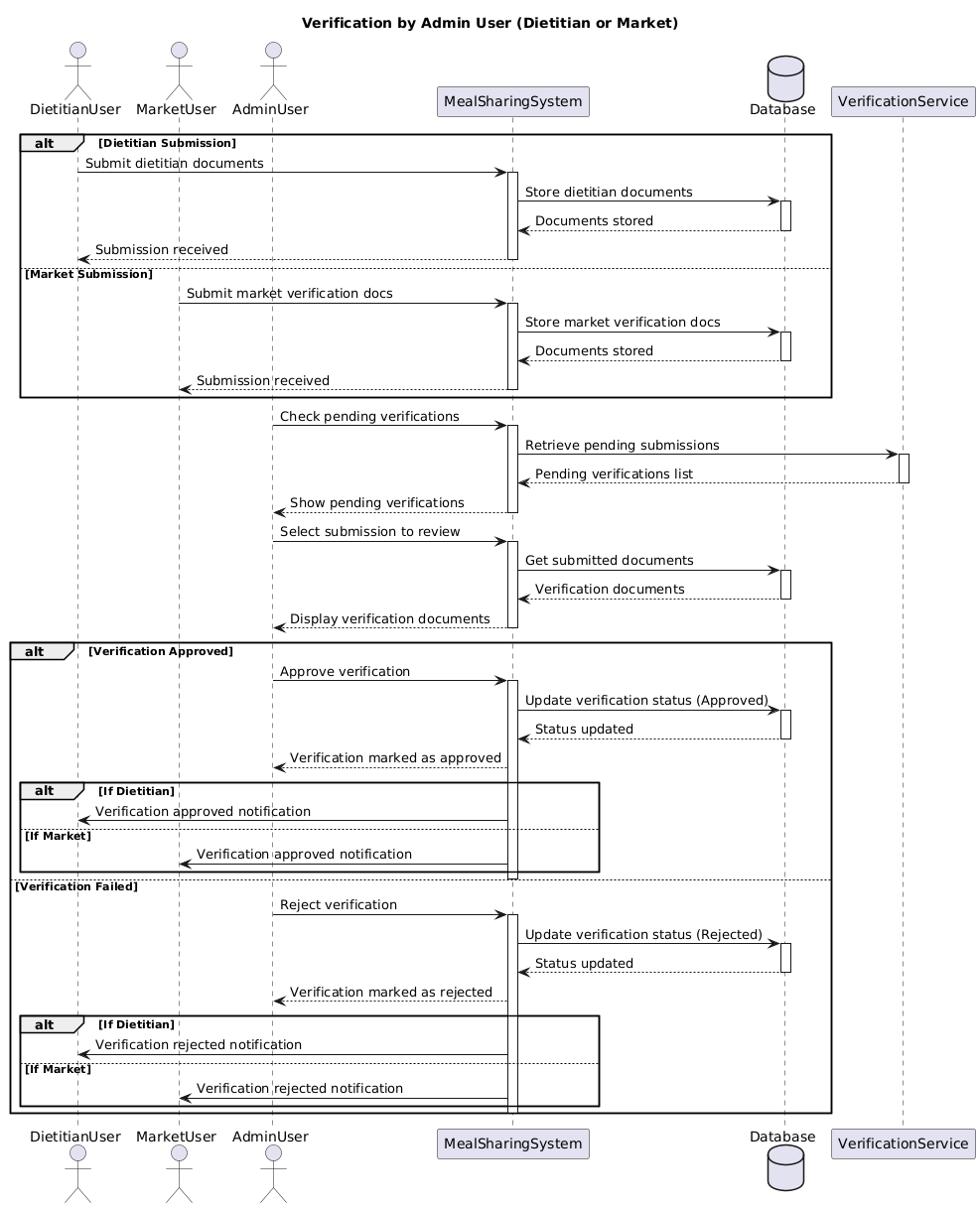 Verification by Admin User (Dietitian or Market)

DietitianUser MarketUser AdminUser MealSharingSystem Database VerificationService

alt [Dietitian Submission]

Submit dietitian documents

Store dietitian documents

Documents stored

Submission received

[Market Submission]

Submit market verification docs

Store market verification docs

Documents stored

Submission received

Check pending verifications

Retrieve pending submissions

Pending verifications list

Show pending verifications

Select submission to review

Get submitted documents

Verification documents

Display verification documents

alt [Verification Approved]

Approve verification

Update verification status (Approved)

Status updated

Verification marked as approved

alt [If Dietitian]

Verification approved notification

[If Market]

Verification approved notification

[Verification Failed]

Reject verification

Update verification status (Rejected)

Status updated

Verification marked as rejected

alt [If Dietitian]

Verification rejected notification

[If Market]

Verification rejected notification

DietitianUser MarketUser AdminUser MealSharingSystem Database VerificationService